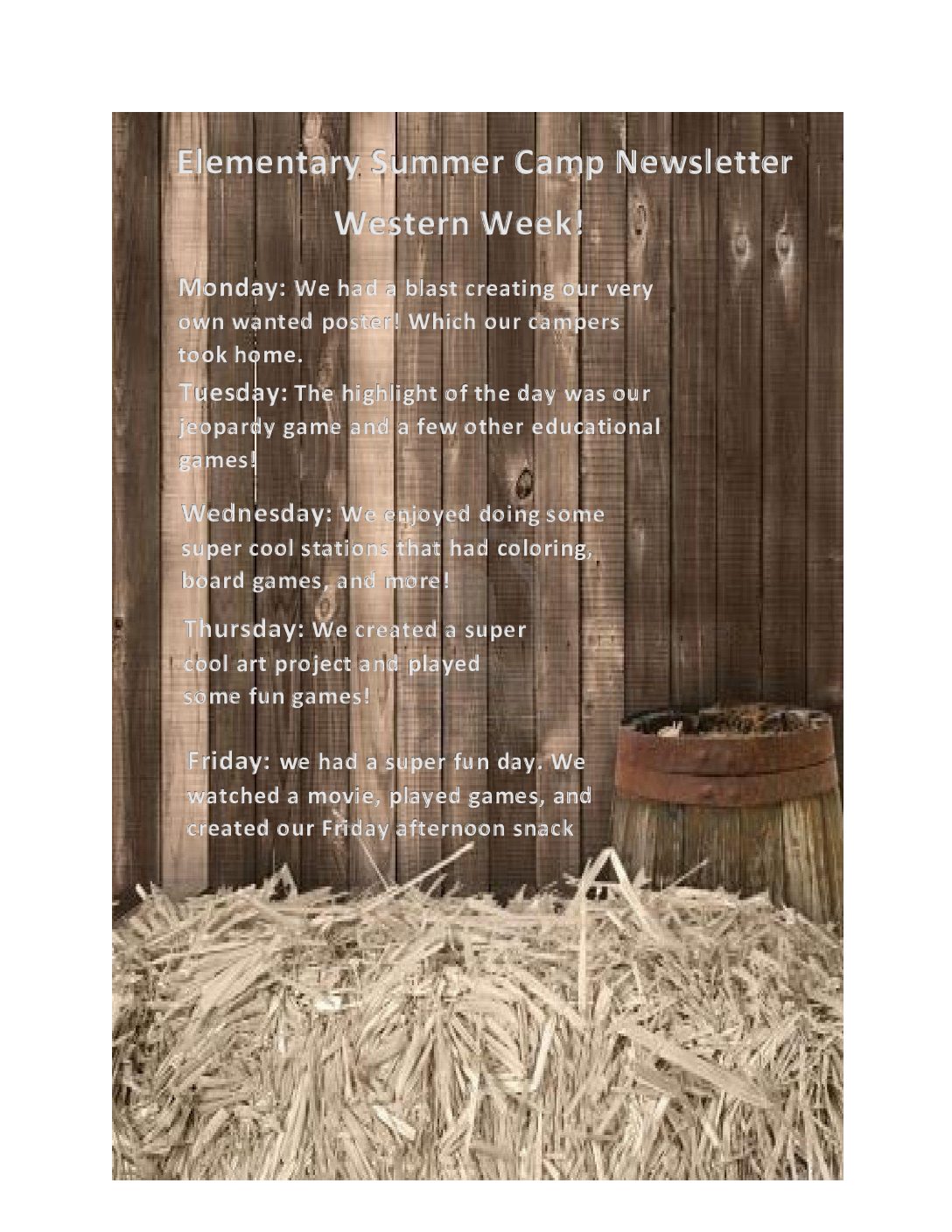 Elementary Summer Camp Newsletter

Western Week!

Monday: We had a blast creating our very own wanted poster! Which our campers took home.

Tuesday: The highlight of the day was our jeopardy game and a few other educational games!

Wednesday: We enjoyed doing some super cool stations that had coloring, board games, and more!

Thursday: We created a super cool art project and played some fun games!

Friday: we had a super fun day. We watched a movie, played games, and created our Friday afternoon snack